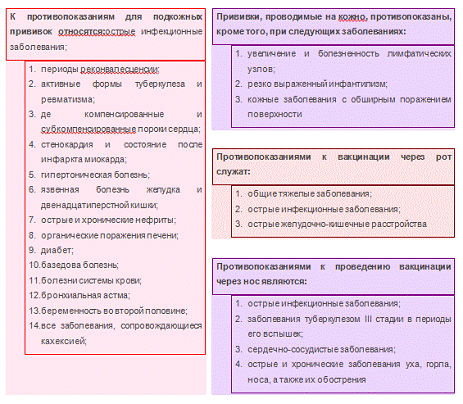 К противопоказаниям для подкожных прививок относятся:острые инфекционные заболевания;

1. периоды реконвалесценсии;
2. активные формы туберкулеза и ревматизма;
3. де компенсированные и субкомпенсированные пороки сердца;
4. стенокардия и состояние после инфаркта миокарда;
5. гипертоническая болезнь;
6. язвенная болезнь желудка и двенадцатиперстной кишки;
7. острые и хронические нефриты;
8. органические поражения печени;
9. диабет;
10. базедова болезнь;
11. болезни системы крови;
12. бронхиальная астма;
13. беременность во второй половине;
14. все заболевания, сопровождающиеся кахексией;

Прививки, проводимые на кожно, противопоказаны, кроме того, при следующих заболеваниях:

1. увеличение и болезненность лимфатических узлов;
2. резко выраженный инфантилизм;
3. кожные заболевания с обширным поражением поверхности

Противопоказаниями к вакцинации через рот служат:

1. общие тяжелые заболевания;
2. острые инфекционные заболевания;
3. острые желудочно-кишечные расстройства

Противопоказаниями к проведению вакцинации через нос являются:

1. острые инфекционные заболевания;
2. заболевания туберкулезом III стадии в периоды его вспышек;
3. сердечно-сосудистые заболевания;
4. острые и хронические заболевания уха, горла, носа, а также их обострения